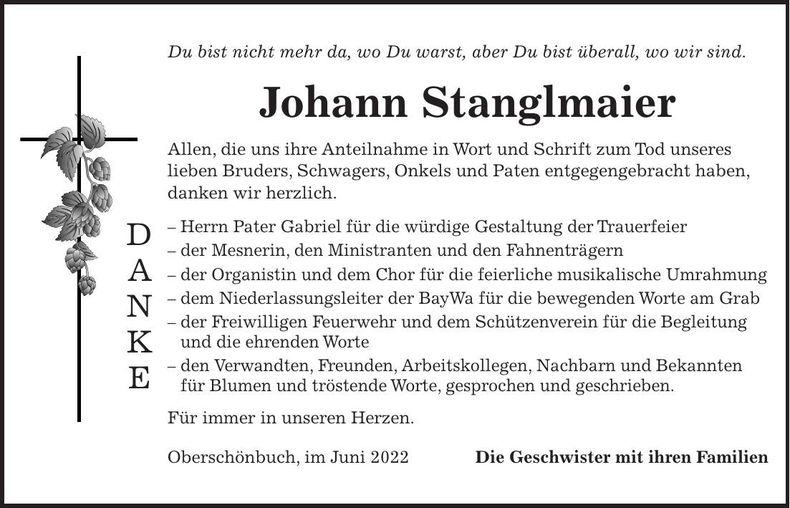 Du bist nicht mehr da, wo Du warst, aber Du bist überall, wo wir sind.

Johann Stanglmaier

Allen, die uns ihre Anteilnahme in Wort und Schrift zum Tod unseres lieben Bruders, Schwagers, Onkels und Paten entgegengebracht haben, danken wir herzlich.

DANKE

– Herrn Pater Gabriel für die würdige Gestaltung der Trauerfeier
– der Mesnerin, den Ministranten und den Fahnenträgern
– der Organistin und dem Chor für die feierliche musikalische Umrahmung
– dem Niederlassungsleiter der BayWa für die bewegenden Worte am Grab
– der Freiwilligen Feuerwehr und dem Schützenverein für die Begleitung und die ehrenden Worte
– den Verwandten, Freunden, Arbeitskollegen, Nachbarn und Bekannten für Blumen und tröstende Worte, gesprochen und geschrieben.

Für immer in unseren Herzen.

Oberschönbuch, im Juni 2022

Die Geschwister mit ihren Familien